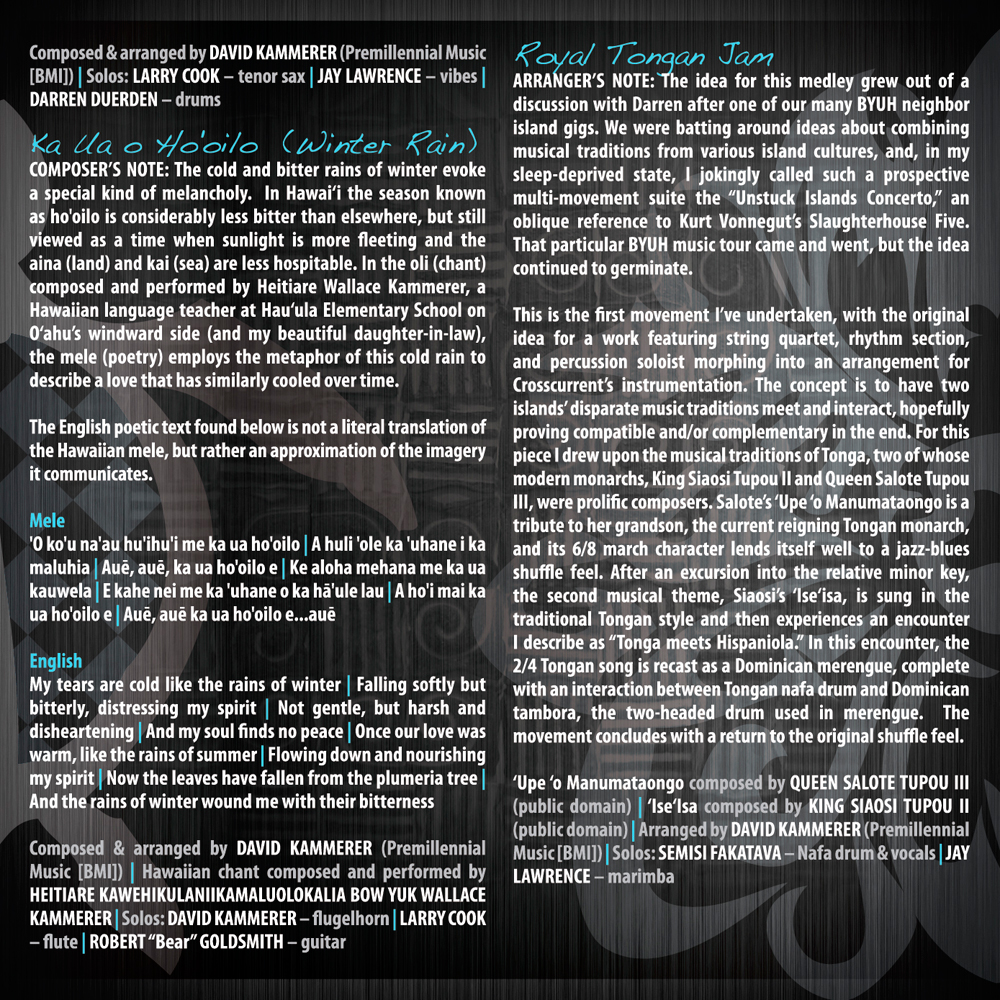 Composed & arranged by DAVID KAMMERER (Premillennial Music [BMI]) | Solos: LARRY COOK – tenor sax | JAY LAWRENCE – vibes | DARREN DUERDEN – drums

Ka Ua o Ho'oilo (Winter Rain)
COMPOSER'S NOTE: The cold and bitter rains of winter evoke a special kind of melancholy. In Hawai'i the season known as ho'oilo is considerably less bitter than elsewhere, but still viewed as a time when sunlight is more fleeting and the aina (land) and kai (sea) are less hospitable. In the oli (chant) composed and performed by Heitiare Wallace Kammerer, a Hawaiian language teacher at Hau'ula Elementary School on O'ahu's windward side (and my beautiful daughter-in-law), the mele (poetry) employs the metaphor of this cold rain to describe a love that has similarly cooled over time.

The English poetic text found below is not a literal translation of the Hawaiian mele, but rather an approximation of the imagery it communicates.

Mele
'O ko'u na'au hu'ihu'i me ka ua ho'oilo | A huli 'ole ka 'uhane i ka maluhia | Auē, auē, ka ua ho'oilo e | Ke aloha mehana me ka ua kauwela | E kahe nei me ka 'uhane o ka hā'ule lau | A ho'i mai ka ua ho'oilo e | Auē, auē ka ua ho'oilo e...auē

English
My tears are cold like the rains of winter | Falling softly but bitterly, distressing my spirit | Not gentle, but harsh and disheartening | And my soul finds no peace | Once our love was warm, like the rains of summer | Flowing down and nourishing my spirit | Now the leaves have fallen from the plumeria tree | And the rains of winter wound me with their bitterness

Composed & arranged by DAVID KAMMERER (Premillennial Music [BMI]) | Hawaiian chant composed and performed by HEITIARE KAWEHIKULANIIKAMALUOLOKALIA BOW YUK WALLACE KAMMERER | Solos: DAVID KAMMERER – flugelhorn | LARRY COOK – flute | ROBERT "Bear" GOLDSMITH – guitar

Royal Tongan Jam
ARRANGER'S NOTE: The idea for this medley grew out of a discussion with Darren after one of our many BYUH neighbor island gigs. We were batting around ideas about combining musical traditions from various island cultures, and, in my sleep-deprived state, I jokingly called such a prospective multi-movement suite the "Unstuck Islands Concerto," an oblique reference to Kurt Vonnegut's Slaughterhouse Five. That particular BYUH music tour came and went, but the idea continued to germinate.

This is the first movement I've undertaken, with the original idea for a work featuring string quartet, rhythm section, and percussion soloist morphing into an arrangement for Crosscurrent's instrumentation. The concept is to have two islands' disparate music traditions meet and interact, hopefully proving compatible and/or complementary in the end. For this piece I drew upon the musical traditions of Tonga, two of whose modern monarchs, King Siaosi Tupou II and Queen Salote Tupou III, were prolific composers. Salote's 'Upe 'o Manumataongo is a tribute to her grandson, the current reigning Tongan monarch, and its 6/8 march character lends itself well to a jazz-blues shuffle feel. After an excursion into the relative minor key, the second musical theme, Siaosi's 'Ise'isa, is sung in the traditional Tongan style and then experiences an encounter I describe as "Tonga meets Hispaniola." In this encounter, the 2/4 Tongan song is recast as a Dominican merengue, complete with an interaction between Tongan nafa drum and Dominican tambora, the two-headed drum used in merengue. The movement concludes with a return to the original shuffle feel.

'Upe 'o Manumataongo composed by QUEEN SALOTE TUPOU III (public domain) | 'Ise'Isa composed by KING SIAOSI TUPOU II (public domain) | Arranged by DAVID KAMMERER (Premillennial Music [BMI]) | Solos: SEMISI FAKATAVA – Nafa drum & vocals | JAY LAWRENCE – marimba